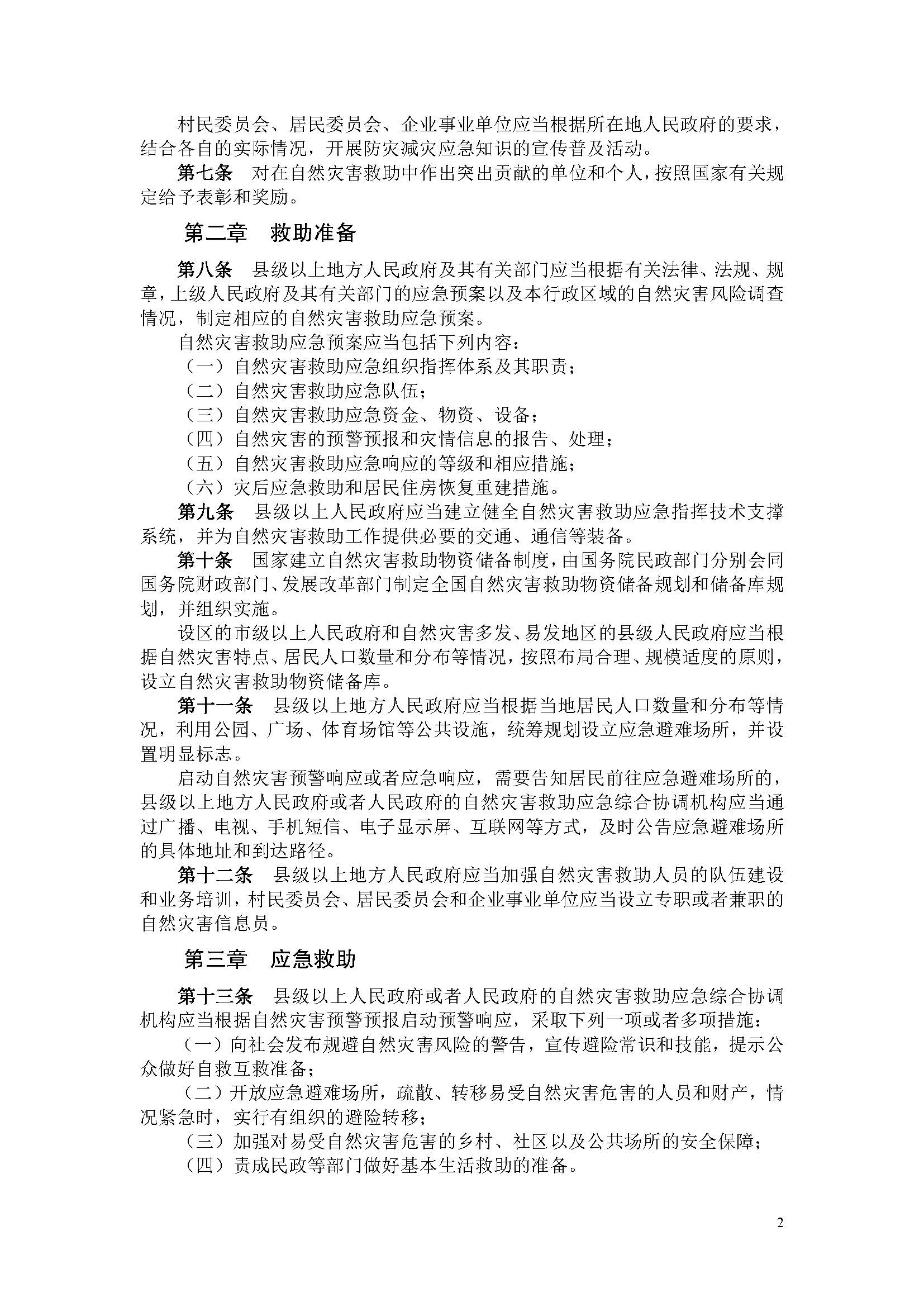 村民委员会、居民委员会、企业事业单位应当根据所在地人民政府的要求，结合各自的实际情况，开展防灾减灾应急知识的宣传普及活动。

第七条　对在自然灾害救助中作出突出贡献的单位和个人，按照国家有关规定给予表彰和奖励。

第二章　救助准备

第八条　县级以上地方人民政府及其有关部门应当根据有关法律、法规、规章，上级人民政府及其有关部门的应急预案以及本行政区域的自然灾害风险调查情况，制定相应的自然灾害救助应急预案。

自然灾害救助应急预案应当包括下列内容：

（一）自然灾害救助应急组织指挥体系及其职责；

（二）自然灾害救助应急队伍；

（三）自然灾害救助应急资金、物资、设备；

（四）自然灾害的预警预报和灾情信息的报告、处理；

（五）自然灾害救助应急响应的等级和相应措施；

（六）灾后应急救助和居民住房恢复重建措施。

第九条　县级以上人民政府应当建立健全自然灾害救助应急指挥技术支撑系统，并为自然灾害救助工作提供必要的交通、通信等装备。

第十条　国家建立自然灾害救助物资储备制度，由国务院民政部门分别会同国务院财政部门、发展改革部门制定全国自然灾害救助物资储备规划和储备库规划，并组织实施。

设区的市级以上人民政府和自然灾害多发、易发地区的县级人民政府应当根据自然灾害特点、居民人口数量和分布等情况，按照布局合理、规模适度的原则，设立自然灾害救助物资储备库。

第十一条　县级以上地方人民政府应当根据当地居民人口数量和分布等情况，利用公园、广场、体育场馆等公共设施，统筹规划设立应急避难场所，并设置明显标志。

启动自然灾害预警响应或者应急响应，需要告知居民前往应急避难场所的，县级以上地方人民政府或者人民政府的自然灾害救助应急综合协调机构应当通过广播、电视、手机短信、电子显示屏、互联网等方式，及时公告应急避难场所的具体地址和到达路径。

第十二条　县级以上地方人民政府应当加强自然灾害救助人员的队伍建设和业务培训，村民委员会、居民委员会和企业事业单位应当设立专职或者兼职的自然灾害信息员。

第三章　应急救助

第十三条　县级以上人民政府或者人民政府的自然灾害救助应急综合协调机构应当根据自然灾害预警预报启动预警响应，采取下列一项或者多项措施：

（一）向社会发布规避自然灾害风险的警告，宣传避险常识和技能，提示公众做好自救互救准备；

（二）开放应急避难场所，疏散、转移易受自然灾害危害的人员和财产，情况紧急时，实行有组织的避险转移；

（三）加强对易受自然灾害危害的乡村、社区以及公共场所的安全保障；

（四）责成民政等部门做好基本生活救助的准备。

2